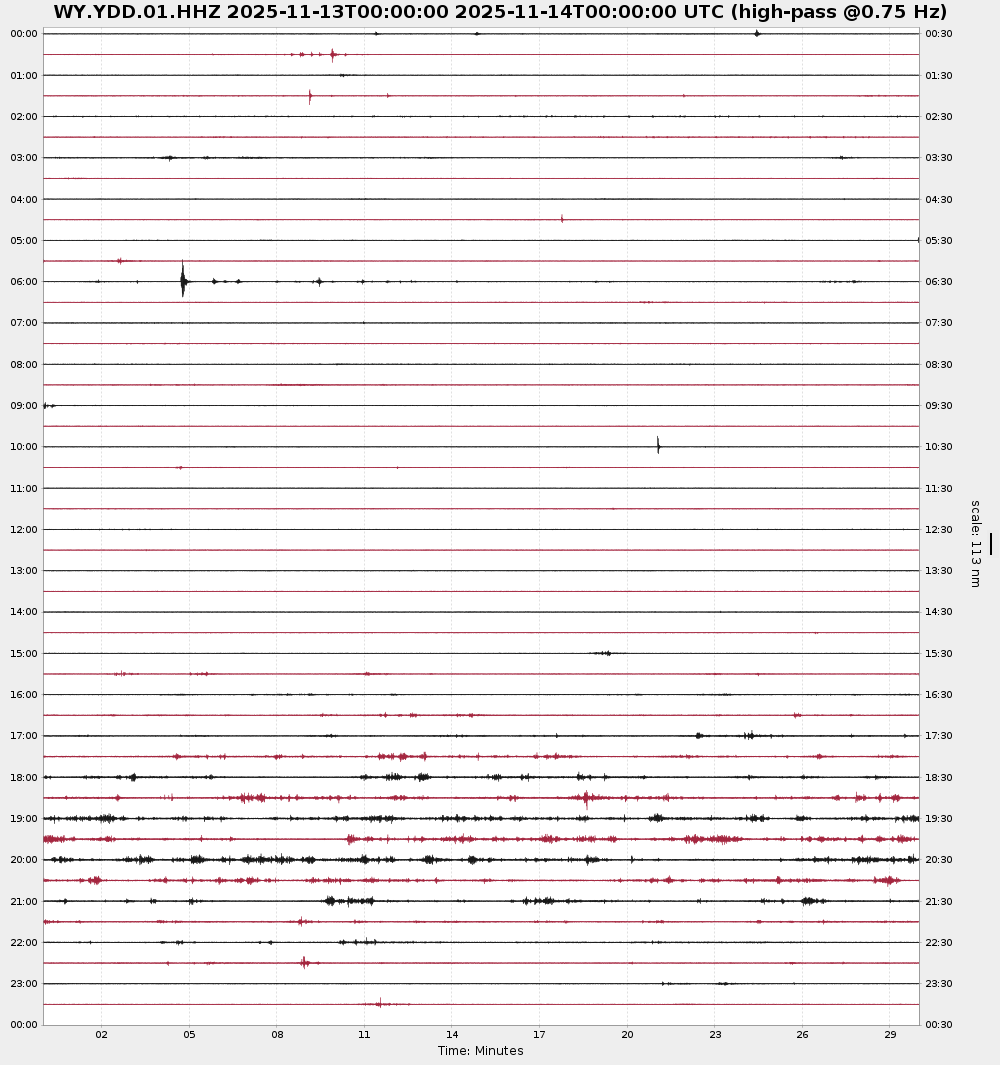 WY.YDD.01.HHZ 2025-11-13T00:00:00 2025-11-14T00:00:00 UTC (high-pass @0.75 Hz)

00:00
01:00
02:00
03:00
04:00
05:00
06:00
07:00
08:00
09:00
10:00
11:00
12:00
13:00
14:00
15:00
16:00
17:00
18:00
19:00
20:00
21:00
22:00
23:00
00:00

00:30
01:30
02:30
03:30
04:30
05:30
06:30
07:30
08:30
09:30
10:30
11:30
12:30
13:30
14:30
15:30
16:30
17:30
18:30
19:30
20:30
21:30
22:30
23:30
00:30

scale: 113 nm

02 05 08 11 14 17 20 23 26 29
Time: Minutes